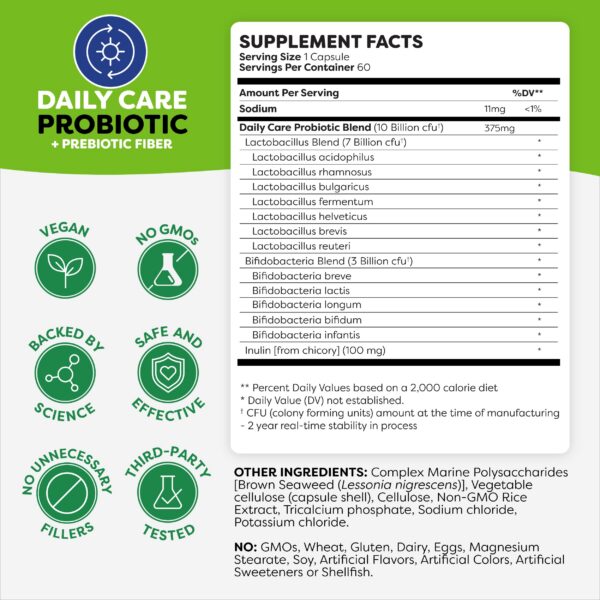 DAILY CARE
PROBIOTIC
+ PREBIOTIC FIBER

VEGAN

NO GMOs

BACKED BY SCIENCE

SAFE AND EFFECTIVE

NO UNNECESSARY FILLERS

THIRD-PARTY TESTED

SUPPLEMENT FACTS
Serving Size 1 Capsule
Servings Per Container 60

| Amount Per Serving | | %DV** |
|---|---|---|
| Sodium | 11mg | <1% |
| Daily Care Probiotic Blend (10 Billion cfu†) | 375mg | |
| Lactobacillus Blend (7 Billion cfu†) | | * |
| Lactobacillus acidophilus | | * |
| Lactobacillus rhamnosus | | * |
| Lactobacillus bulgaricus | | * |
| Lactobacillus fermentum | | * |
| Lactobacillus helveticus | | * |
| Lactobacillus brevis | | * |
| Lactobacillus reuteri | | * |
| Bifidobacteria Blend (3 Billion cfu†) | | * |
| Bifidobacteria breve | | * |
| Bifidobacteria lactis | | * |
| Bifidobacteria longum | | * |
| Bifidobacteria bifidum | | * |
| Bifidobacteria infantis | | * |
| Inulin [from chicory] (100 mg) | | * |

** Percent Daily Values based on a 2,000 calorie diet
* Daily Value (DV) not established.
† CFU (colony forming units) amount at the time of manufacturing - 2 year real-time stability in process

OTHER INGREDIENTS: Complex Marine Polysaccharides [Brown Seaweed (Lessonia nigrescens)], Vegetable cellulose (capsule shell), Cellulose, Non-GMO Rice Extract, Tricalcium phosphate, Sodium chloride, Potassium chloride.

NO: GMOs, Wheat, Gluten, Dairy, Eggs, Magnesium Stearate, Soy, Artificial Flavors, Artificial Colors, Artificial Sweeteners or Shellfish.